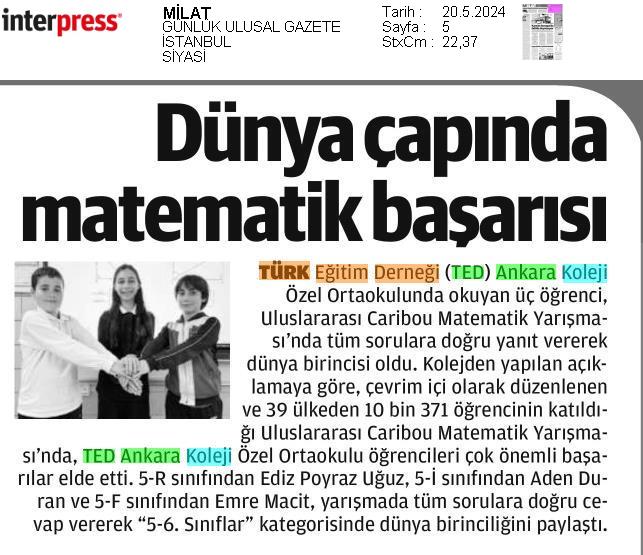 interpress

MİLAT
GÜNLÜK ULUSAL GAZETE
İSTANBUL
SİYASİ

Tarih : 20.5.2024
Sayfa : 5
StxCm : 22,37

Dünya çapında matematik başarısı

TÜRK Eğitim Derneği (TED) Ankara Koleji Özel Ortaokulunda okuyan üç öğrenci, Uluslararası Caribou Matematik Yarışması'nda tüm sorulara doğru yanıt vererek dünya birincisi oldu. Kolejden yapılan açıklamaya göre, çevrim içi olarak düzenlenen ve 39 ülkeden 10 bin 371 öğrencinin katıldığı Uluslararası Caribou Matematik Yarışması'nda, TED Ankara Koleji Özel Ortaokulu öğrencileri çok önemli başarılar elde etti. 5-R sınıfından Ediz Poyraz Uğuz, 5-İ sınıfından Aden Duran ve 5-F sınıfından Emre Macit, yarışmada tüm sorulara doğru cevap vererek "5-6. Sınıflar" kategorisinde dünya birinciliğini paylaştı.